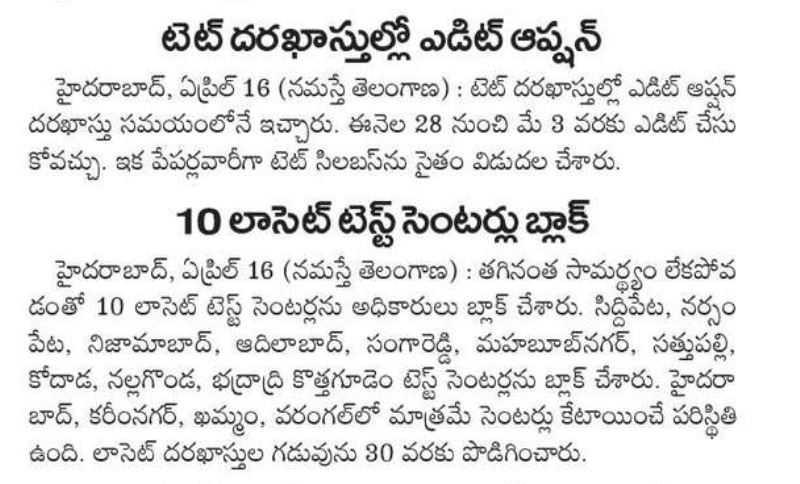 టెట్ దరఖాస్తుల్లో ఎడిట్ ఆప్షన్

హైదరాబాద్, ఏప్రిల్ 16 (నమస్తే తెలంగాణ) : టెట్ దరఖాస్తుల్లో ఎడిట్ ఆప్షన్ దరఖాస్తు సమయంలోనే ఇచ్చారు. ఈనెల 28 నుంచి మే 3 వరకు ఎడిట్ చేసుకోవచ్చు. ఇక పేపర్లవారీగా టెట్ సిలబస్‌ను సైతం విడుదల చేశారు.

10 లాసెట్ టెస్ట్ సెంటర్లు బ్లాక్

హైదరాబాద్, ఏప్రిల్ 16 (నమస్తే తెలంగాణ) : తగినంత సామర్థ్యం లేకపోవడంతో 10 లాసెట్ టెస్ట్ సెంటర్లను అధికారులు బ్లాక్ చేశారు. సిద్దిపేట, నర్సంపేట, నిజామాబాద్, ఆదిలాబాద్, సంగారెడ్డి, మహబూబ్‌నగర్, సత్తుపల్లి, కోదాడ, నల్లగొండ, భద్రాద్రి కొత్తగూడెం టెస్ట్ సెంటర్లను బ్లాక్ చేశారు. హైదరాబాద్, కరీంనగర్, ఖమ్మం, వరంగల్‌లో మాత్రమే సెంటర్లు కేటాయించే పరిస్థితి ఉంది. లాసెట్ దరఖాస్తుల గడువును 30 వరకు పొడిగించారు.